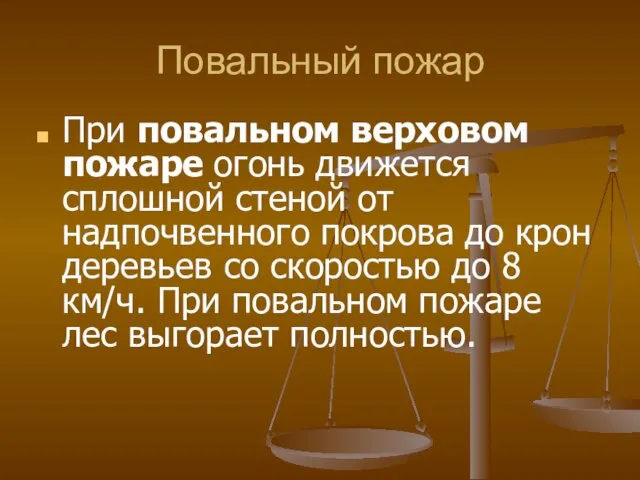 Повальный пожар

При повальном верховом пожаре огонь движется сплошной стеной от надпочвенного покрова до крон деревьев со скоростью до 8 км/ч. При повальном пожаре лес выгорает полностью.